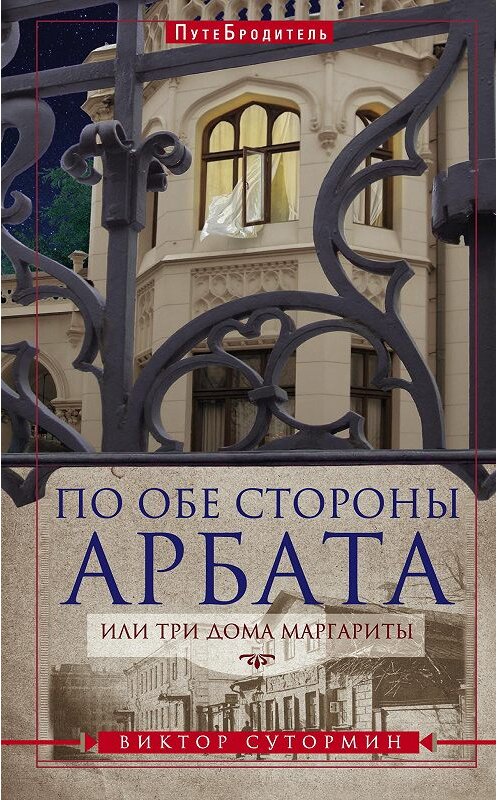 ПутеБродитель

ПО ОБЕ СТОРОНЫ
АРБАТА
ИЛИ ТРИ ДОМА МАРГАРИТЫ

ВИКТОР СУТОРМИН